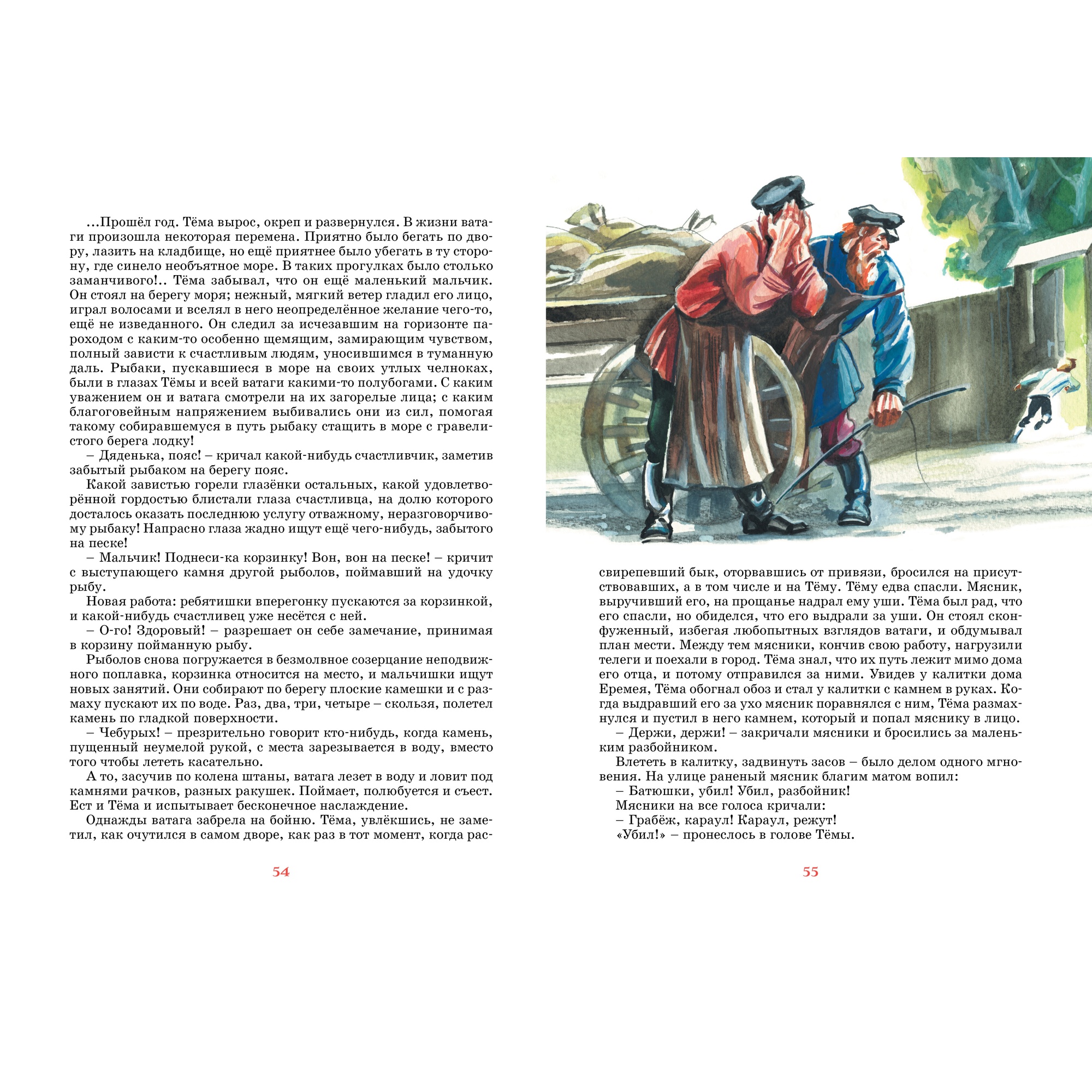 ...Прошёл год. Тёма вырос, окреп и развернулся. В жизни ватаги произошла некоторая перемена. Приятно было бегать по двору, лазить на кладбище, но ещё приятнее было убегать в ту сторону, где синело необъятное море. В таких прогулках было столько заманчивого!.. Тёма забывал, что он ещё маленький мальчик. Он стоял на берегу моря; нежный, мягкий ветер гладил его лицо, играл волосами и вселял в него неопределённое желание чего-то, ещё не изведанного. Он следил за исчезавшим на горизонте пароходом с каким-то особенно щемящим, замирающим чувством, полный зависти к счастливым людям, уносившимся в туманную даль. Рыбаки, пускавшиеся в море на своих утлых челноках, были в глазах Тёмы и всей ватаги какими-то полубогами. С каким уважением он и ватага смотрели на их загорелые лица; с каким благоговейным напряжением выбивались они из сил, помогая такому собиравшемуся в путь рыбаку стащить в море с гравелистого берега лодку!

– Дяденька, пояс! – кричал какой-нибудь счастливчик, заметив забытый рыбаком на берегу пояс.

Какой завистью горели глазёнки остальных, какой удовлетворённой гордостью блистали глаза счастливца, на долю которого досталось оказать последнюю услугу отважному, неразговорчивому рыбаку! Напрасно глаза жадно ищут ещё чего-нибудь, забытого на песке!

– Мальчик! Поднеси-ка корзинку! Вон, вон на песке! – кричит с выступающего камня другой рыболов, поймавший на удочку рыбу.

Новая работа: ребятишки вперегонку пускаются за корзинкой, и какой-нибудь счастливец уже несётся с ней.

– О-го! Здоровый! – разрешает он себе замечание, принимая в корзину пойманную рыбу.

Рыболов снова погружается в безмолвное созерцание неподвижного поплавка, корзинка относится на место, и мальчишки ищут новых занятий. Они собирают по берегу плоские камешки и с размаху пускают их по воде. Раз, два, три, четыре – скользя, полетел камень по гладкой поверхности.

– Чебурых! – презрительно говорит кто-нибудь, когда камень, пущенный неумелой рукой, с места зарезывается в воду, вместо того чтобы лететь касательно.

А то, засучив по колена штаны, ватага лезет в воду и ловит под камнями рачков, разных ракушек. Поймает, полюбуется и съест. Ест и Тёма и испытывает бесконечное наслаждение.

Однажды ватага забрела на бойню. Тёма, увлёкшись, не заметил, как очутился в самом дворе, как раз в тот момент, когда рас-

54

свирепевший бык, оторвавшись от привязи, бросился на присутствовавших, а в том числе и на Тёму. Тёму едва спасли. Мясник, выручивший его, на прощанье надрал ему уши. Тёма был рад, что его спасли, но обиделся, что его выдрали за уши. Он стоял сконфуженный, избегая любопытных взглядов ватаги, и обдумывал план мести. Между тем мясники, кончив свою работу, нагрузили телеги и поехали в город. Тёма знал, что их путь лежит мимо дома его отца, и потому отправился за ними. Увидев у калитки дома Еремея, Тёма обогнал обоз и стал у калитки с камнем в руках. Когда выдравший его за ухо мясник поравнялся с ним, Тёма размахнулся и пустил в него камнем, который и попал мяснику в лицо.

– Держи, держи! – закричали мясники и бросились за маленьким разбойником.

Влететь в калитку, задвинуть засов – было делом одного мгновения. На улице раненый мясник благим матом вопил:

– Батюшки, убил! Убил, разбойник!

Мясники на все голоса кричали:

– Грабёж, караул! Караул, режут!

«Убил!» – пронеслось в голове Тёмы.

55